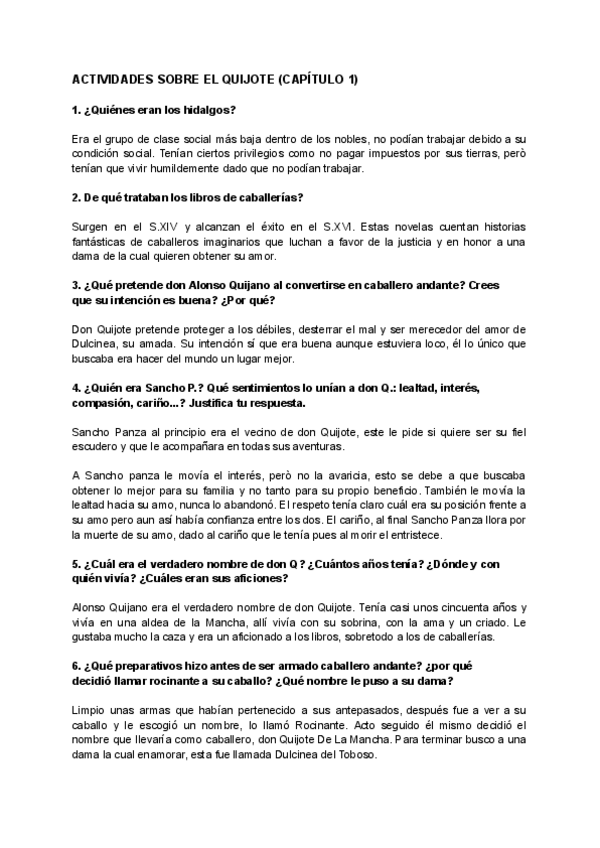 ACTIVIDADES SOBRE EL QUIJOTE (CAPÍTULO 1)

1. ¿Quiénes eran los hidalgos?

Era el grupo de clase social más baja dentro de los nobles, no podían trabajar debido a su condición social. Tenían ciertos privilegios como no pagar impuestos por sus tierras, però tenían que vivir humildemente dado que no podían trabajar.

2. De qué trataban los libros de caballerías?

Surgen en el S.XIV y alcanzan el éxito en el S.XVI. Estas novelas cuentan historias fantásticas de caballeros imaginarios que luchan a favor de la justicia y en honor a una dama de la cual quieren obtener su amor.

3. ¿Qué pretende don Alonso Quijano al convertirse en caballero andante? Crees que su intención es buena? ¿Por qué?

Don Quijote pretende proteger a los débiles, desterrar el mal y ser merecedor del amor de Dulcinea, su amada. Su intención sí que era buena aunque estuviera loco, él lo único que buscaba era hacer del mundo un lugar mejor.

4. ¿Quién era Sancho P.? Qué sentimientos lo unían a don Q.: lealtad, interés, compasión, cariño...? Justifica tu respuesta.

Sancho Panza al principio era el vecino de don Quijote, este le pide si quiere ser su fiel escudero y que le acompañara en todas sus aventuras.

A Sancho panza le movía el interés, però no la avaricia, esto se debe a que buscaba obtener lo mejor para su familia y no tanto para su propio beneficio. También le movía la lealtad hacia su amo, nunca lo abandonó. El respeto tenía claro cuál era su posición frente a su amo pero aun así había confianza entre los dos. El cariño, al final Sancho Panza llora por la muerte de su amo, dado al cariño que le tenía pues al morir el entristece.

5. ¿Cuál era el verdadero nombre de don Q? ¿Cuántos años tenía? ¿Dónde y con quién vivía? ¿Cuáles eran sus aficiones?

Alonso Quijano era el verdadero nombre de don Quijote. Tenía casi unos cincuenta años y vivía en una aldea de la Mancha, allí vivía con su sobrina, con la ama y un criado. Le gustaba mucho la caza y era un aficionado a los libros, sobretodo a los de caballerías.

6. ¿Qué preparativos hizo antes de ser armado caballero andante? ¿por qué decidió llamar rocinante a su caballo? ¿Qué nombre le puso a su dama?

Limpio unas armas que habían pertenecido a sus antepasados, después fue a ver a su caballo y le escogió un nombre, lo llamó Rocinante. Acto seguido él mismo decidió el nombre que llevaría como caballero, don Quijote De La Mancha. Para terminar busco a una dama la cual enamorar, esta fue llamada Dulcinea del Toboso.